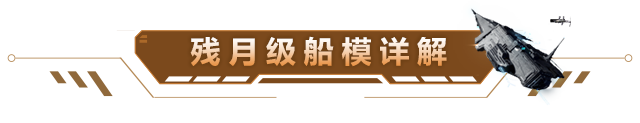 残月级船模详解